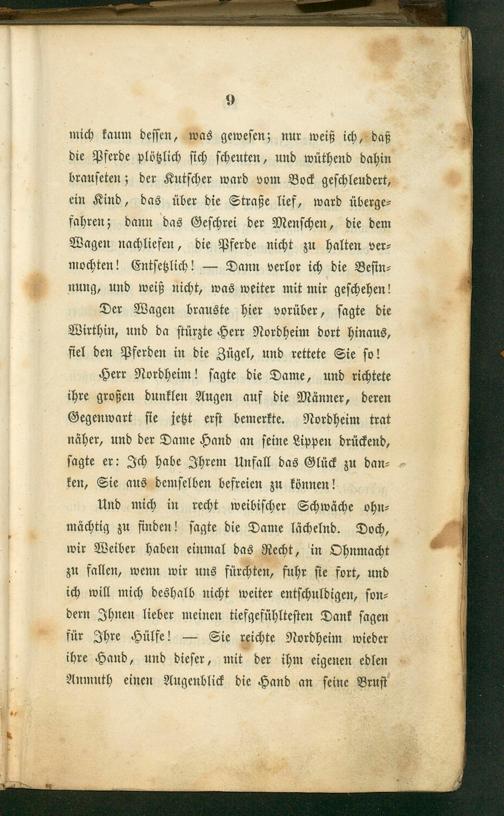 9

mich kaum dessen, was gewesen; nur weiß ich, daß die Pferde plötzlich sich scheuten, und wüthend dahin brauseten; der Kutscher ward vom Bock geschleudert, ein Kind, das über die Straße lief, ward übergefahren; dann das Geschrei der Menschen, die dem Wagen nachliefen, die Pferde nicht zu halten vermochten! Entsetzlich! — Dann verlor ich die Besinnung, und weiß nicht, was weiter mit mir geschehen!

Der Wagen brauste hier vorüber, sagte die Wirthin, und da stürzte Herr Nordheim dort hinaus, fiel den Pferden in die Zügel, und rettete Sie so!

Herr Nordheim! sagte die Dame, und richtete ihre großen dunklen Augen auf die Männer, deren Gegenwart sie jetzt erst bemerkte. Nordheim trat näher, und der Dame Hand an seine Lippen drückend, sagte er: Ich habe Ihrem Unfall das Glück zu danken, Sie aus demselben befreien zu können!

Und mich in recht weibischer Schwäche ohnmächtig zu finden! sagte die Dame lächelnd. Doch, wir Weiber haben einmal das Recht, in Ohnmacht zu fallen, wenn wir uns fürchten, fuhr sie fort, und ich will mich deshalb nicht weiter entschuldigen, sondern Ihnen lieber meinen tiefgefühltesten Dank sagen für Ihre Hülfe! — Sie reichte Nordheim wieder ihre Hand, und dieser, mit der ihm eigenen edlen Anmuth einen Augenblick die Hand an seine Brust